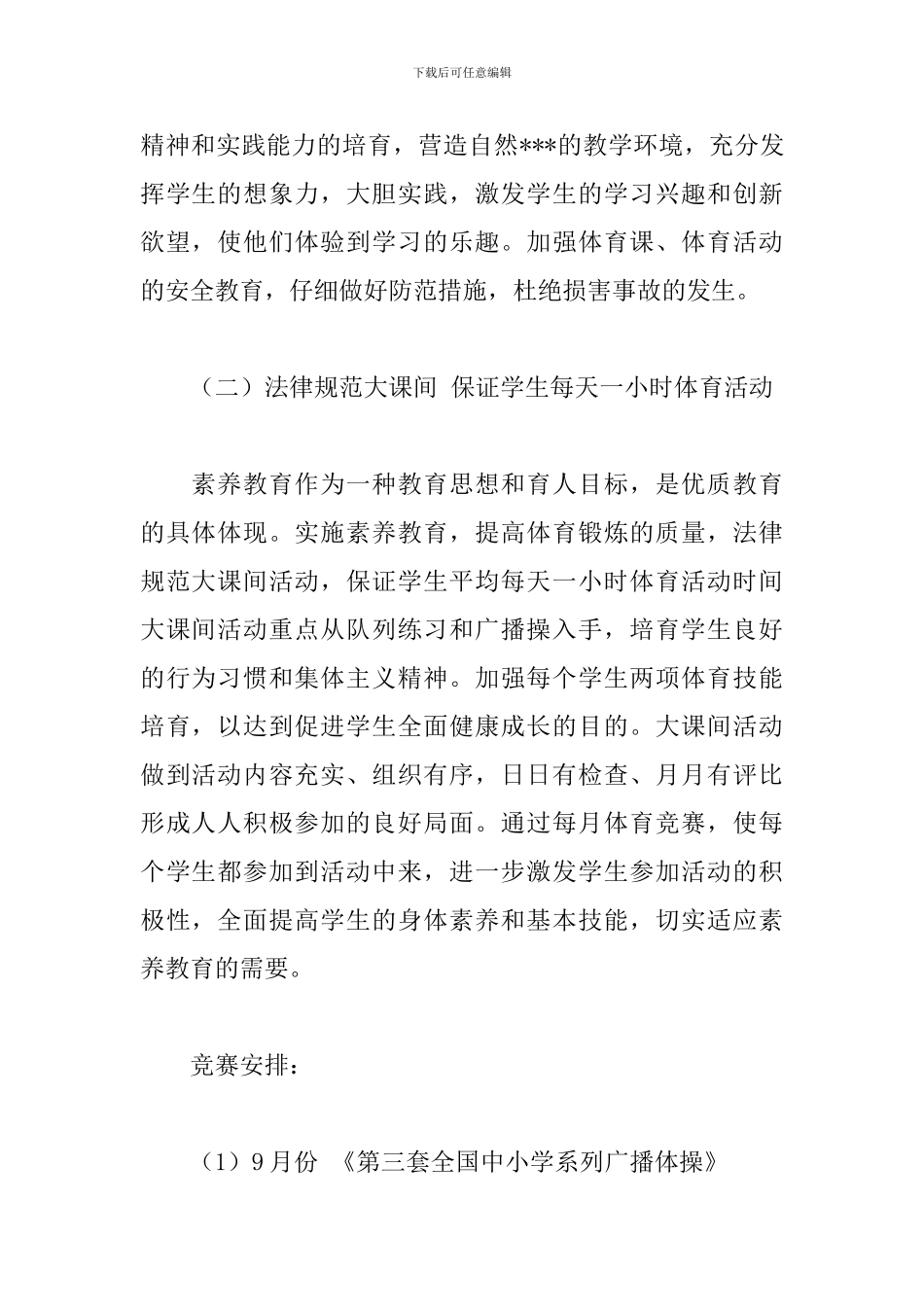 下载后可任意编辑

精神和实践能力的培育，营造自然***的教学环境，充分发挥学生的想象力，大胆实践，激发学生的学习兴趣和创新欲望，使他们体验到学习的乐趣。加强体育课、体育活动的安全教育，仔细做好防范措施，杜绝损害事故的发生。

（二）法律规范大课间 保证学生每天一小时体育活动

素养教育作为一种教育思想和育人目标，是优质教育的具体体现。实施素养教育，提高体育锻炼的质量，法律规范大课间活动，保证学生平均每天一小时体育活动时间大课间活动重点从队列练习和广播操入手，培育学生良好的行为习惯和集体主义精神。加强每个学生两项体育技能培育，以达到促进学生全面健康成长的目的。大课间活动做到活动内容充实、组织有序，日日有检查、月月有评比形成人人积极参加的良好局面。通过每月体育竞赛，使每个学生都参加到活动中来，进一步激发学生参加活动的积极性，全面提高学生的身体素养和基本技能，切实适应素养教育的需要。

竞赛安排：

（1）9月份 《第三套全国中小学系列广播体操》